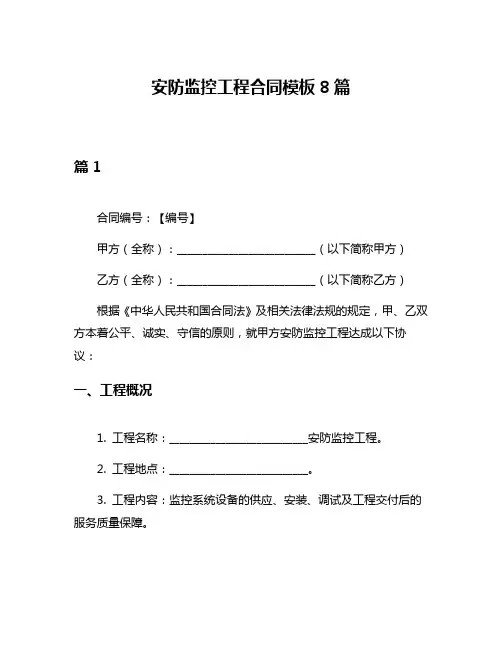 安防监控工程合同模板 8 篇

篇 1

合同编号：【编号】

甲方（全称）：________________________（以下简称甲方）

乙方（全称）：________________________（以下简称乙方）

根据《中华人民共和国合同法》及相关法律法规的规定，甲、乙双方本着公平、诚实、守信的原则，就甲方安防监控工程达成以下协议：

一、工程概况

1. 工程名称：________________________安防监控工程。

2. 工程地点：________________________。

3. 工程内容：监控系统设备的供应、安装、调试及工程交付后的服务质量保障。